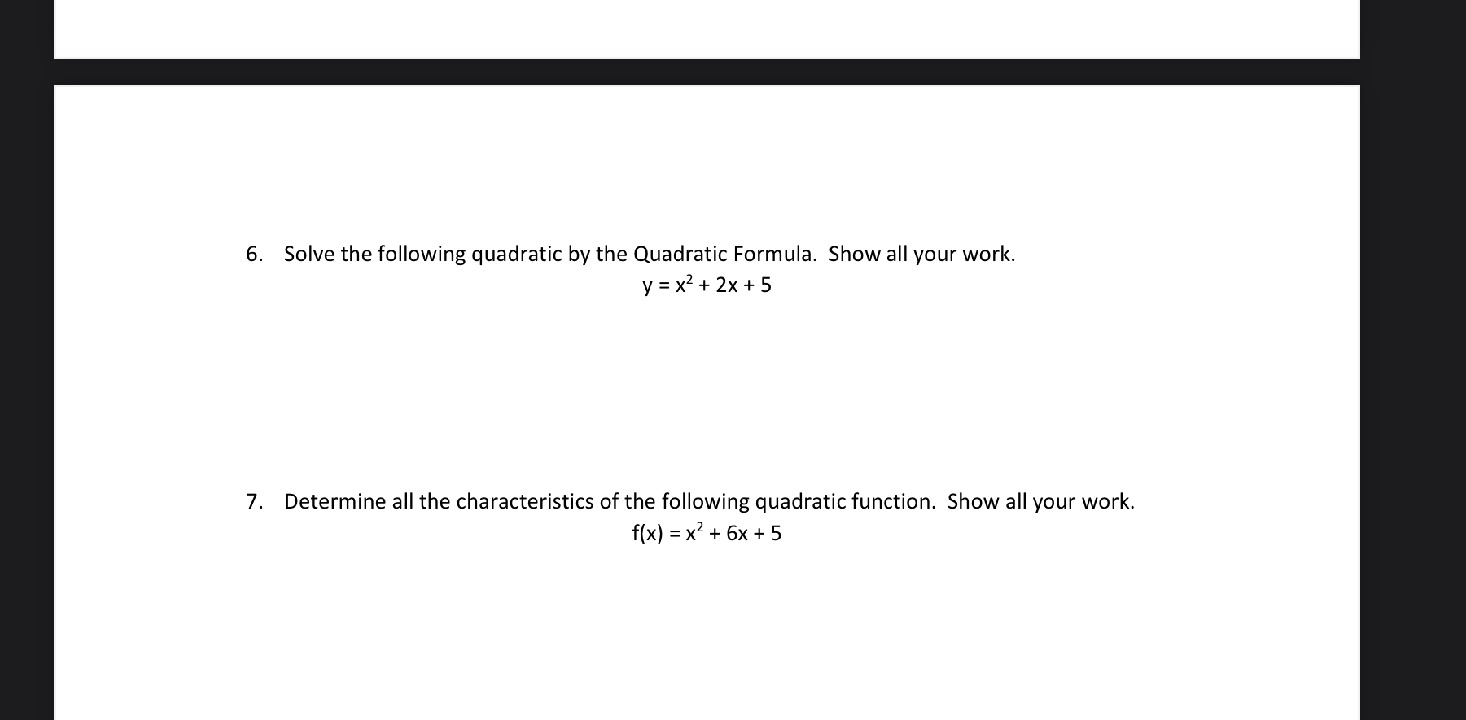 6. Solve the following quadratic by the Quadratic Formula. Show all your work.

$y = x^2 + 2x + 5$

7. Determine all the characteristics of the following quadratic function. Show all your work.

$f(x) = x^2 + 6x + 5$